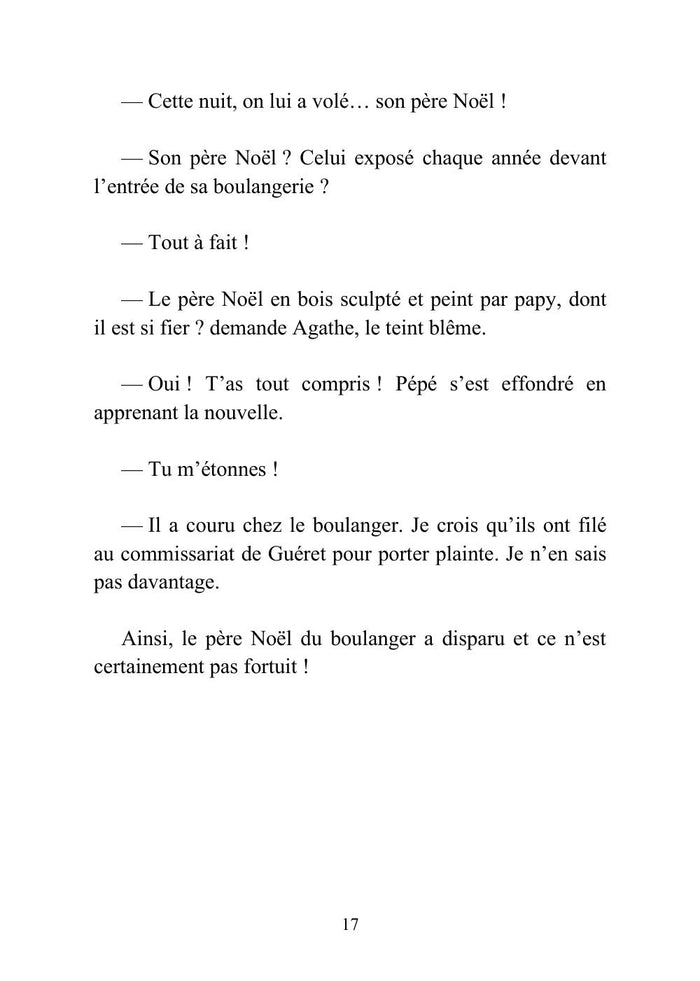 — Cette nuit, on lui a volé… son père Noël !

— Son père Noël ? Celui exposé chaque année devant l’entrée de sa boulangerie ?

— Tout à fait !

— Le père Noël en bois sculpté et peint par papy, dont il est si fier ? demande Agathe, le teint blême.

— Oui ! T’as tout compris ! Pépé s’est effondré en apprenant la nouvelle.

— Tu m’étonnes !

— Il a couru chez le boulanger. Je crois qu’ils ont filé au commissariat de Guéret pour porter plainte. Je n’en sais pas davantage.

Ainsi, le père Noël du boulanger a disparu et ce n’est certainement pas fortuit !

17